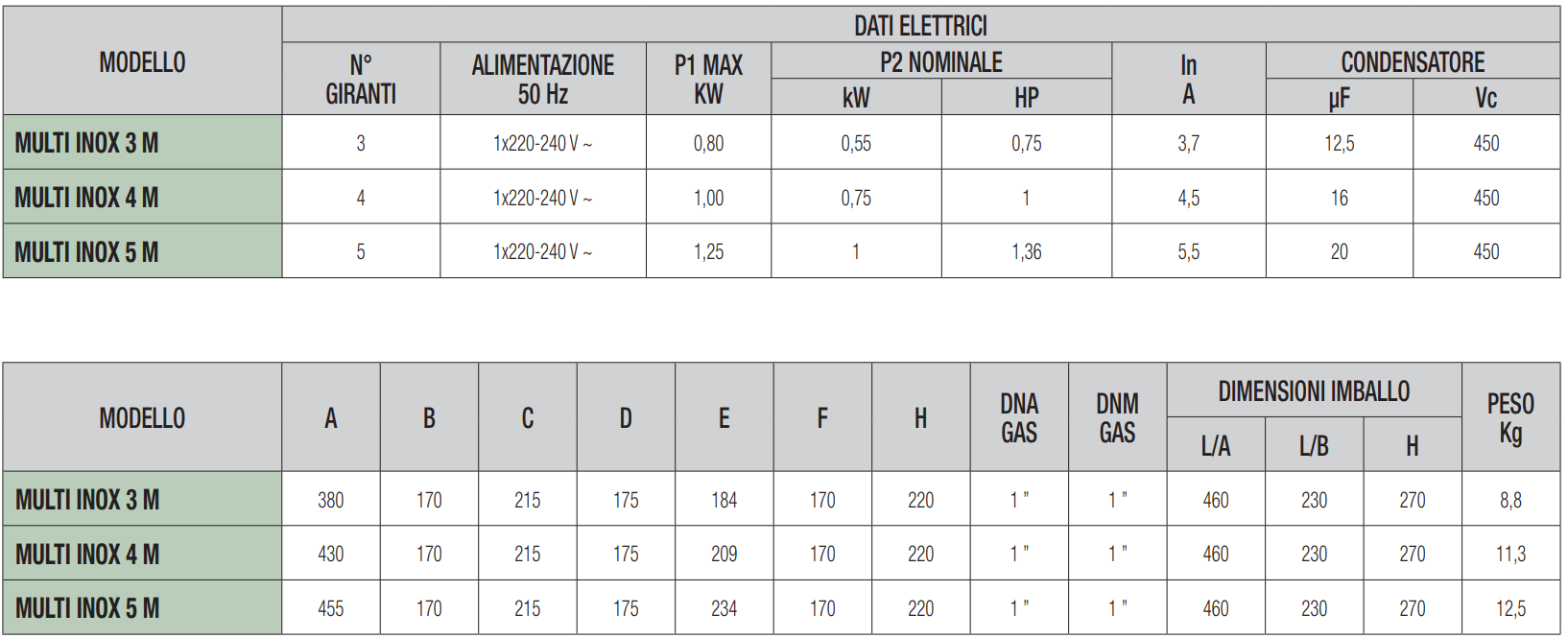 | MODELLO | DATI ELETTRICI | | | | | | | |
|---|---|---|---|---|---|---|---|---|
| | N° GIRANTI | ALIMENTAZIONE 50 Hz | P1 MAX KW | P2 NOMINALE | | In A | CONDENSATORE | |
| | | | | kW | HP | | µF | Vc |
| MULTI INOX 3 M | 3 | 1x220-240 V ~ | 0,80 | 0,55 | 0,75 | 3,7 | 12,5 | 450 |
| MULTI INOX 4 M | 4 | 1x220-240 V ~ | 1,00 | 0,75 | 1 | 4,5 | 16 | 450 |
| MULTI INOX 5 M | 5 | 1x220-240 V ~ | 1,25 | 1 | 1,36 | 5,5 | 20 | 450 |

| MODELLO | A | B | C | D | E | F | H | DNA GAS | DNM GAS | DIMENSIONI IMBALLO | | | PESO Kg |
|---|---|---|---|---|---|---|---|---|---|---|---|---|---|
| | | | | | | | | | | L/A | L/B | H | |
| MULTI INOX 3 M | 380 | 170 | 215 | 175 | 184 | 170 | 220 | 1 " | 1 " | 460 | 230 | 270 | 8,8 |
| MULTI INOX 4 M | 430 | 170 | 215 | 175 | 209 | 170 | 220 | 1 " | 1 " | 460 | 230 | 270 | 11,3 |
| MULTI INOX 5 M | 455 | 170 | 215 | 175 | 234 | 170 | 220 | 1 " | 1 " | 460 | 230 | 270 | 12,5 |